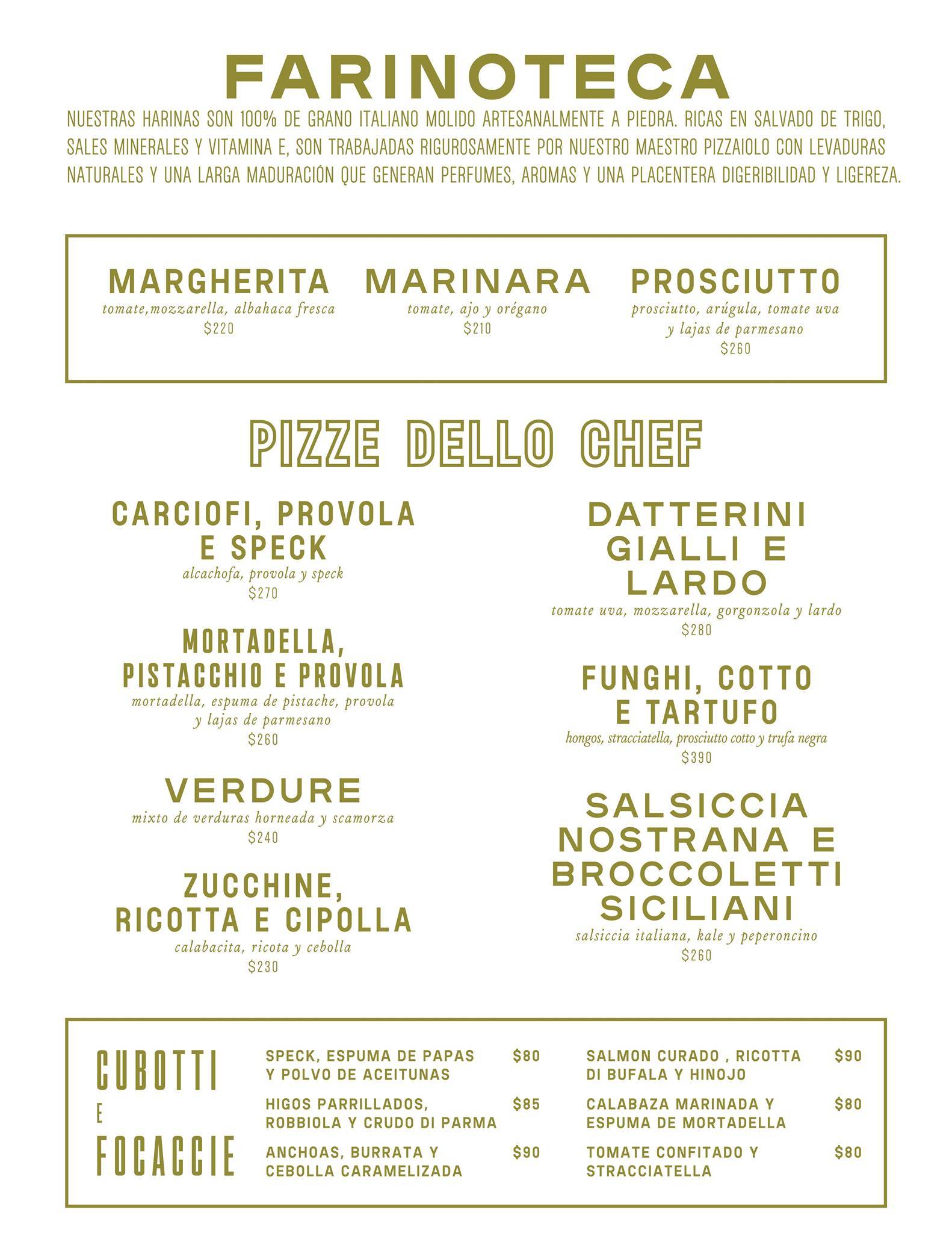 FARINOTECA

NUESTRAS HARINAS SON 100% DE GRANO ITALIANO MOLIDO ARTESANALMENTE A PIEDRA. RICAS EN SALVADO DE TRIGO, SALES MINERALES Y VITAMINA E, SON TRABAJADAS RIGUROSAMENTE POR NUESTRO MAESTRO PIZZAIOLO CON LEVADURAS NATURALES Y UNA LARGA MADURACIÓN QUE GENERAN PERFUMES, AROMAS Y UNA PLACENTERA DIGERIBILIDAD Y LIGEREZA.

MARGHERITA
tomate,mozzarella, albahaca fresca
$220

MARINARA
tomate, ajo y orégano
$210

PROSCIUTTO
prosciutto, arúgula, tomate uva y lajas de parmesano
$260

PIZZE DELLO CHEF

CARCIOFI, PROVOLA E SPECK
alcachofa, provola y speck
$270

MORTADELLA, PISTACCHIO E PROVOLA
mortadella, espuma de pistache, provola y lajas de parmesano
$260

VERDURE
mixto de verduras horneada y scamorza
$240

ZUCCHINE, RICOTTA E CIPOLLA
calabacita, ricota y cebolla
$230

DATTERINI GIALLI E LARDO
tomate uva, mozzarella, gorgonzola y lardo
$280

FUNGHI, COTTO E TARTUFO
hongos, stracciatella, prosciutto cotto y trufa negra
$390

SALSICCIA NOSTRANA E BROCCOLETTI SICILIANI
salsiccia italiana, kale y peperoncino
$260

CUBOTTI E FOCACCIE

SPECK, ESPUMA DE PAPAS Y POLVO DE ACEITUNAS $80
HIGOS PARRILLADOS, ROBBIOLA Y CRUDO DI PARMA $85
ANCHOAS, BURRATA Y CEBOLLA CARAMELIZADA $90

SALMON CURADO , RICOTTA DI BUFALA Y HINOJO $90
CALABAZA MARINADA Y ESPUMA DE MORTADELLA $80
TOMATE CONFITADO Y STRACCIATELLA $80